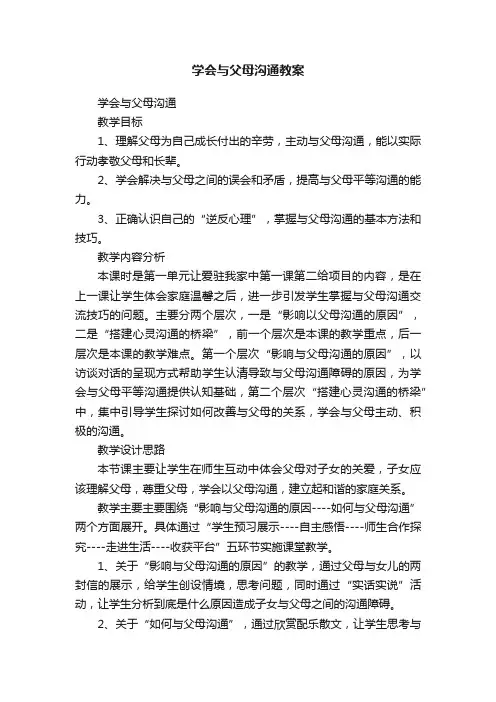 学会与父母沟通教案

学会与父母沟通

教学目标

1、理解父母为自己成长付出的辛劳，主动与父母沟通，能以实际行动孝敬父母和长辈。

2、学会解决与父母之间的误会和矛盾，提高与父母平等沟通的能力。

3、正确认识自己的“逆反心理”，掌握与父母沟通的基本方法和技巧。

教学内容分析

本课时是第一单元让爱驻我家中第一课第二给项目的内容，是在上一课让学生体会家庭温馨之后，进一步引发学生掌握与父母沟通交流技巧的问题。主要分两个层次，一是“影响以父母沟通的原因”，二是“搭建心灵沟通的桥梁”，前一个层次是本课的教学重点，后一层次是本课的教学难点。第一个层次“影响与父母沟通的原因”，以访谈对话的呈现方式帮助学生认清导致与父母沟通障碍的原因，为学会与父母平等沟通提供认知基础，第二个层次“搭建心灵沟通的桥梁”中，集中引导学生探讨如何改善与父母的关系，学会与父母主动、积极的沟通。

教学设计思路

本节课主要让学生在师生互动中体会父母对子女的关爱，子女应该理解父母，尊重父母，学会以父母沟通，建立起和谐的家庭关系。

教学主要主要围绕“影响与父母沟通的原因----如何与父母沟通”两个方面展开。具体通过“学生预习展示----自主感悟----师生合作探究----走进生活----收获平台”五环节实施课堂教学。

1、关于“影响与父母沟通的原因”的教学，通过父母与女儿的两封信的展示，给学生创设情境，思考问题，同时通过“实话实说”活动，让学生分析到底是什么原因造成子女与父母之间的沟通障碍。

2、关于“如何与父母沟通”，通过欣赏配乐散文，让学生思考与